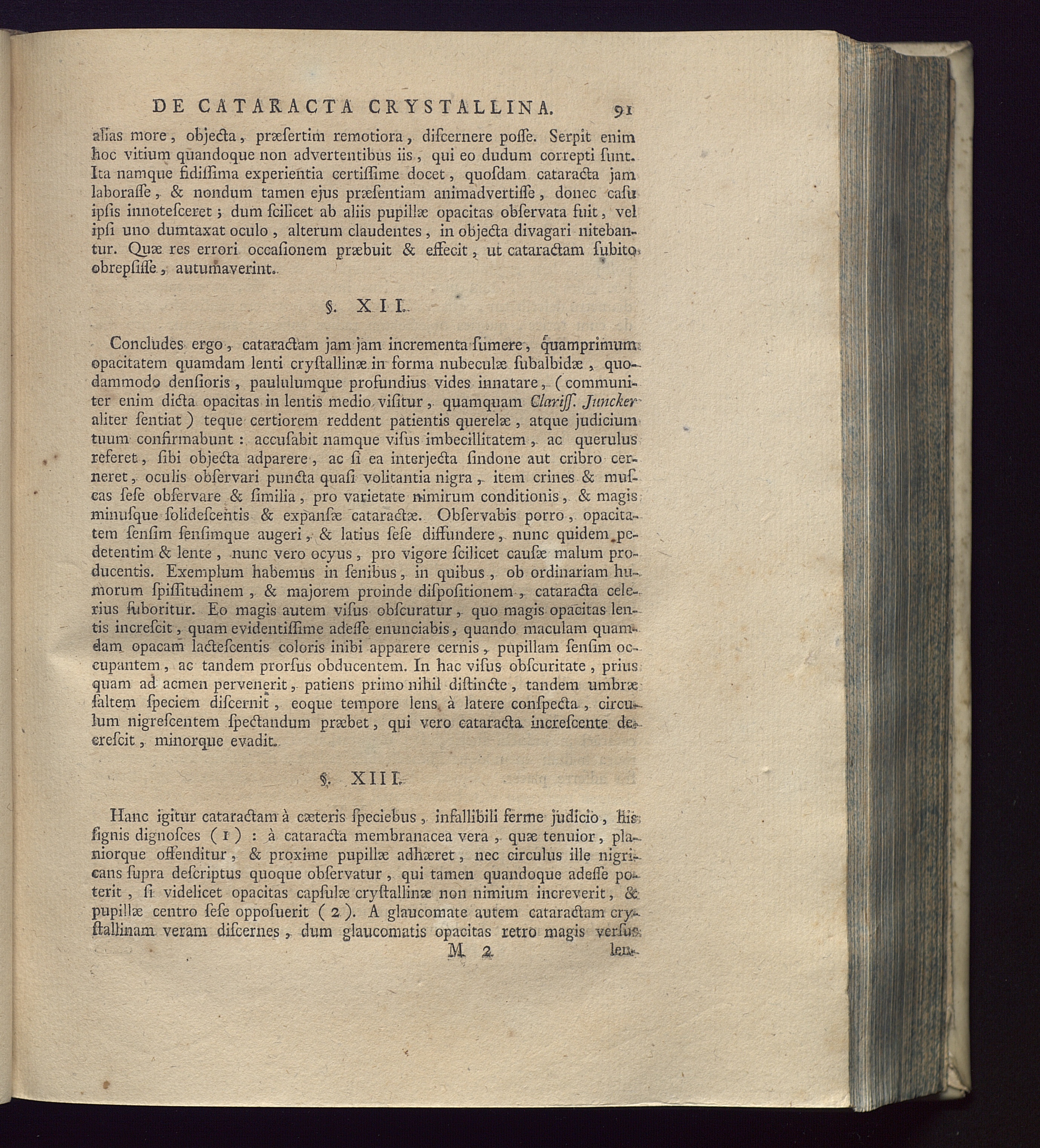 DE CATARACTA CRYSTALLINA. 91

alias more, objecta, præsertim remotiora, discernere posse. Serpit enim hoc vitium quandoque non advertentibus iis, qui eo dudum correpti sunt. Ita namque fidissima experientia certissime docet, quosdam cataracta jam laborasse, & nondum tamen ejus præsentiam animadvertisse, donec casu ipsis innotesceret; dum scilicet ab aliis pupillæ opacitas observata fuit, vel ipsi uno dumtaxat oculo, alterum claudentes, in objecta divagari nitebantur. Quæ res errori occasionem præbuit & effecit, ut cataractam subito obrepsisse, autumaverint.

§. XII.

Concludes ergo, cataractam jam jam incrementa sumere, quamprimum opacitatem quamdam lenti crystallinæ in forma nubeculæ subalbidæ, quodammodo densioris, paululumque profundius vides innatare, (communiter enim dicta opacitas in lentis medio visitur, quamquam Clariss. Juncker aliter sentiat) teque certiorem reddent patientis querelæ, atque judicium tuum confirmabunt: accusabit namque visus imbecillitatem, ac querulus referet, sibi objecta adparere, ac si ea interjecta sindone aut cribro cerneret, oculis observari puncta quasi volitantia nigra, item crines & muscas sese observare & similia, pro varietate nimirum conditionis, & magis minusque solidescentis & expansæ cataractæ. Observabis porro, opacitatem sensim sensimque augeri, & latius sese diffundere, nunc quidem pedetentim & lente, nunc vero ocyus, pro vigore scilicet causæ malum producentis. Exemplum habemus in senibus, in quibus, ob ordinariam humorum spissitudinem, & majorem proinde dispositionem, cataracta celerius suboritur. Eo magis autem visus obscuratur, quo magis opacitas lentis increscit, quam evidentissime adesse enunciabis, quando maculam quamdam opacam lactescentis coloris inibi apparere cernis, pupillam sensim occupantem, ac tandem prorsus obducentem. In hac visus obscuritate, prius quam ad acmen pervenerit, patiens primo nihil distincte, tandem umbræ saltem speciem discernit, eoque tempore lens à latere conspecta, circulum nigrescentem spectandum præbet, qui vero cataracta increscente decrescit, minorque evadit.

§. XIII.

Hanc igitur cataractam à cæteris speciebus, infallibili ferme judicio, his signis dignosces (1): à cataracta membranacea vera, quæ tenuior, planiorque offenditur, & proxime pupillæ adhæret, nec circulus ille nigricans supra descriptus quoque observatur, qui tamen quandoque adesse poterit, si videlicet opacitas capsulæ crystallinæ non nimium increverit, & pupillæ centro sese opposuerit (2). A glaucomate autem cataractam crystallinam veram discernes, dum glaucomatis opacitas retro magis versus

M 2 len-